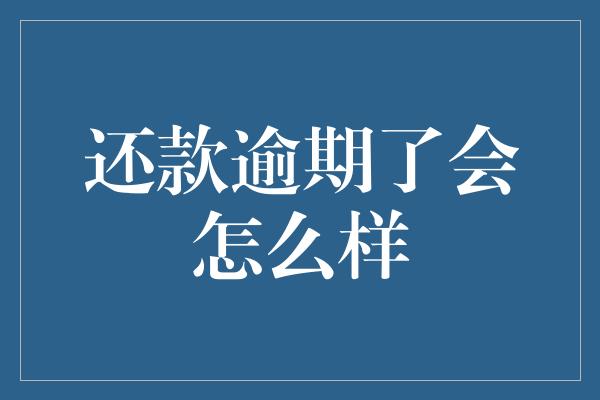 还款逾期了会怎么样